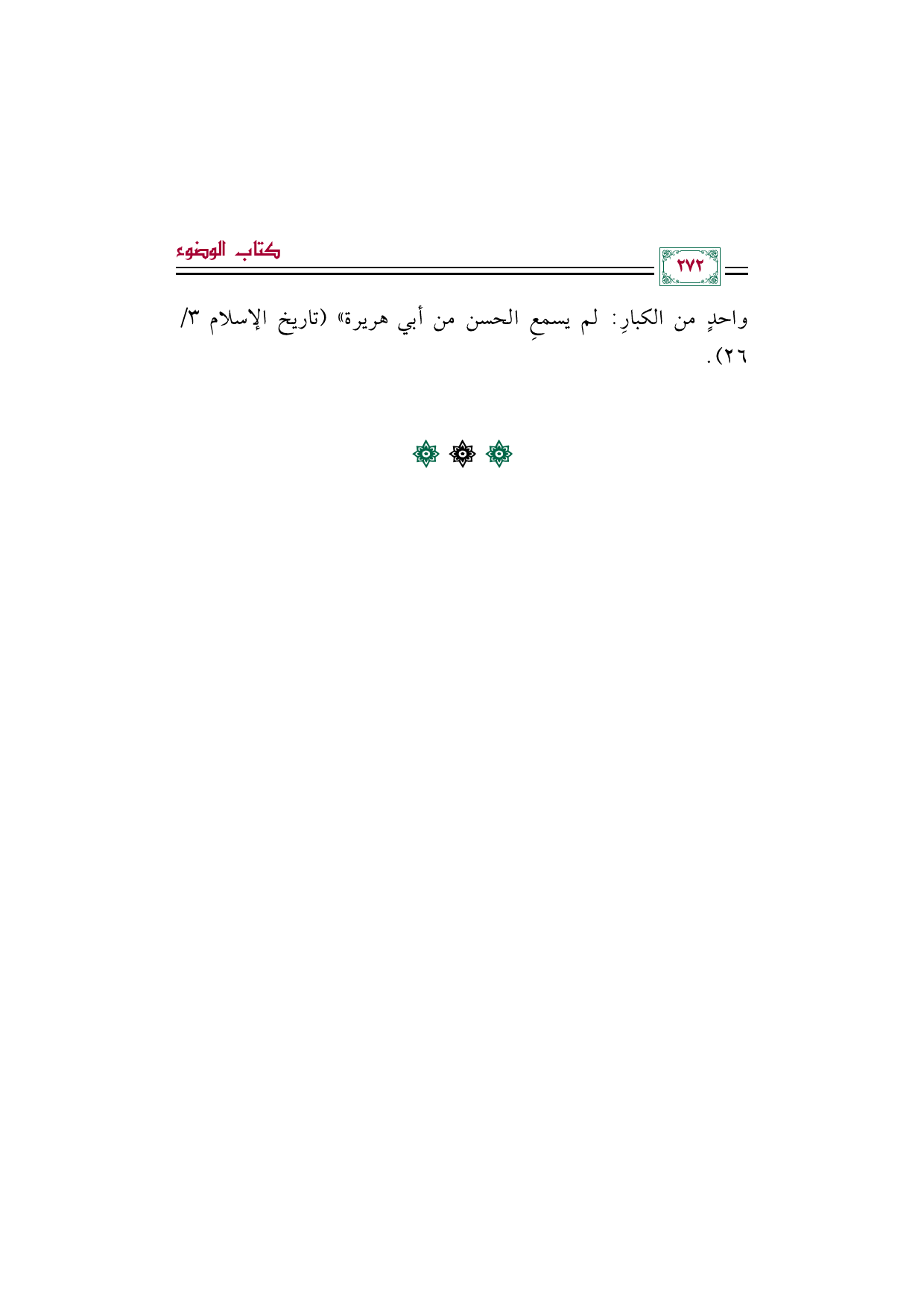 ٢٧٢

كتاب الوضوء

واحدٍ من الكبارِ: لم يسمعِ الحسن من أبي هريرة» (تاريخ الإسلام ٣/ ٢٦).